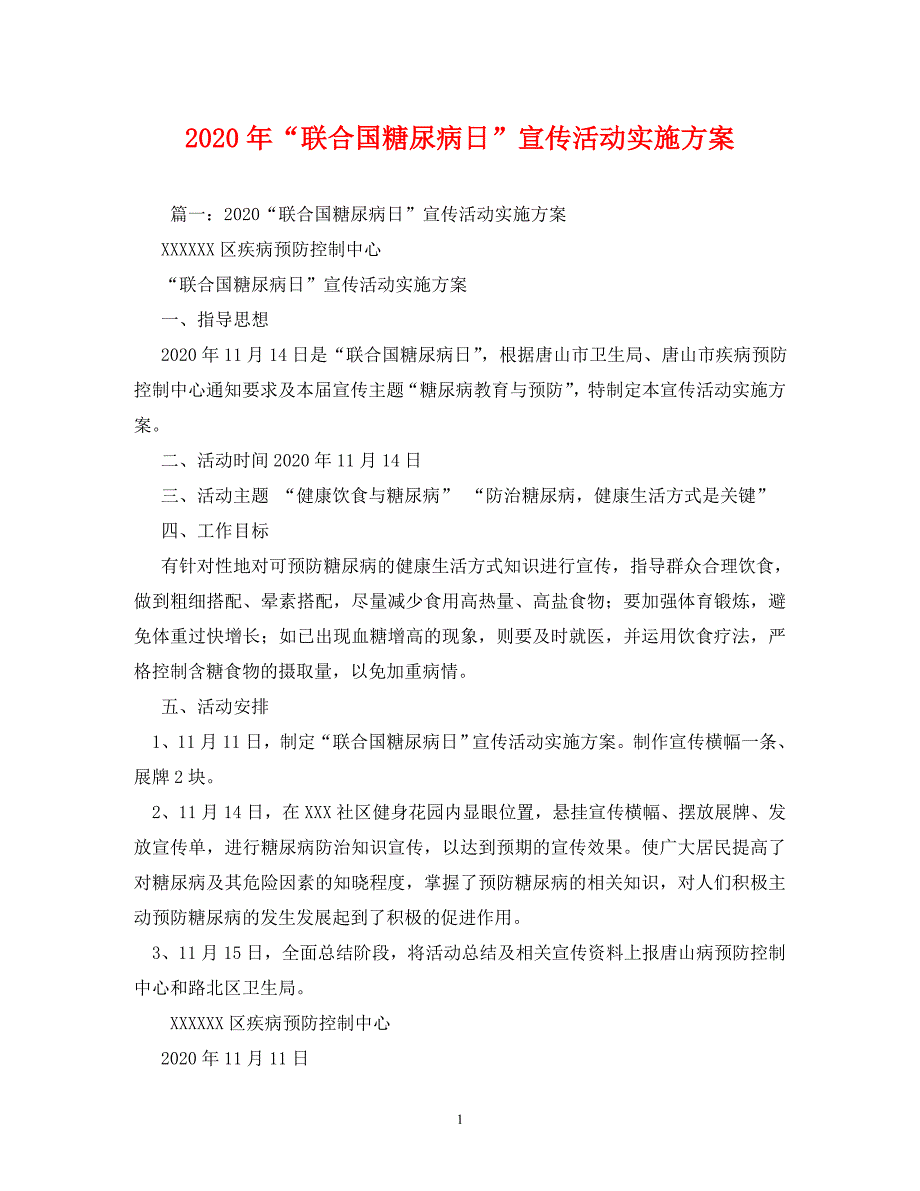 2020年“联合国糖尿病日”宣传活动实施方案

篇一：2020“联合国糖尿病日”宣传活动实施方案

XXXXXX区疾病预防控制中心

“联合国糖尿病日”宣传活动实施方案

一、指导思想

2020年11月14日是“联合国糖尿病日”，根据唐山市卫生局、唐山市疾病预防控制中心通知要求及本届宣传主题“糖尿病教育与预防”，特制定本宣传活动实施方案。

二、活动时间2020年11月14日

三、活动主题 “健康饮食与糖尿病” “防治糖尿病，健康生活方式是关键”

四、工作目标

有针对性地对可预防糖尿病的健康生活方式知识进行宣传，指导群众合理饮食，做到粗细搭配、晕素搭配，尽量减少食用高热量、高盐食物；要加强体育锻炼，避免体重过快增长；如已出现血糖增高的现象，则要及时就医，并运用饮食疗法，严格控制含糖食物的摄取量，以免加重病情。

五、活动安排

1、11月11日，制定“联合国糖尿病日”宣传活动实施方案。制作宣传横幅一条、展牌2块。

2、11月14日，在XXX社区健身花园内显眼位置，悬挂宣传横幅、摆放展牌、发放宣传单，进行糖尿病防治知识宣传，以达到预期的宣传效果。使广大居民提高了对糖尿病及其危险因素的知晓程度，掌握了预防糖尿病的相关知识，对人们积极主动预防糖尿病的发生发展起到了积极的促进作用。

3、11月15日，全面总结阶段，将活动总结及相关宣传资料上报唐山病预防控制中心和路北区卫生局。

XXXXXX区疾病预防控制中心

2020年11月11日

1